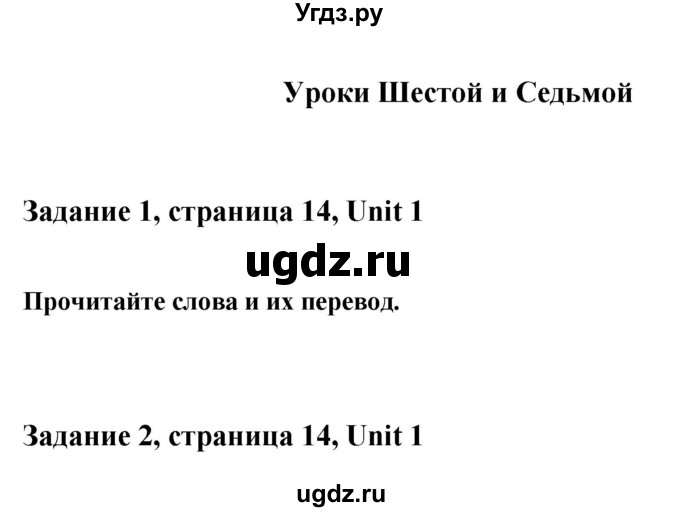 Угдз.ру

Уроки Шестой и Седьмой

Задание 1, страница 14, Unit 1

ugdz.ru

Прочитайте слова и их перевод.

Задание 2, страница 14, Unit 1

ugdz.ru